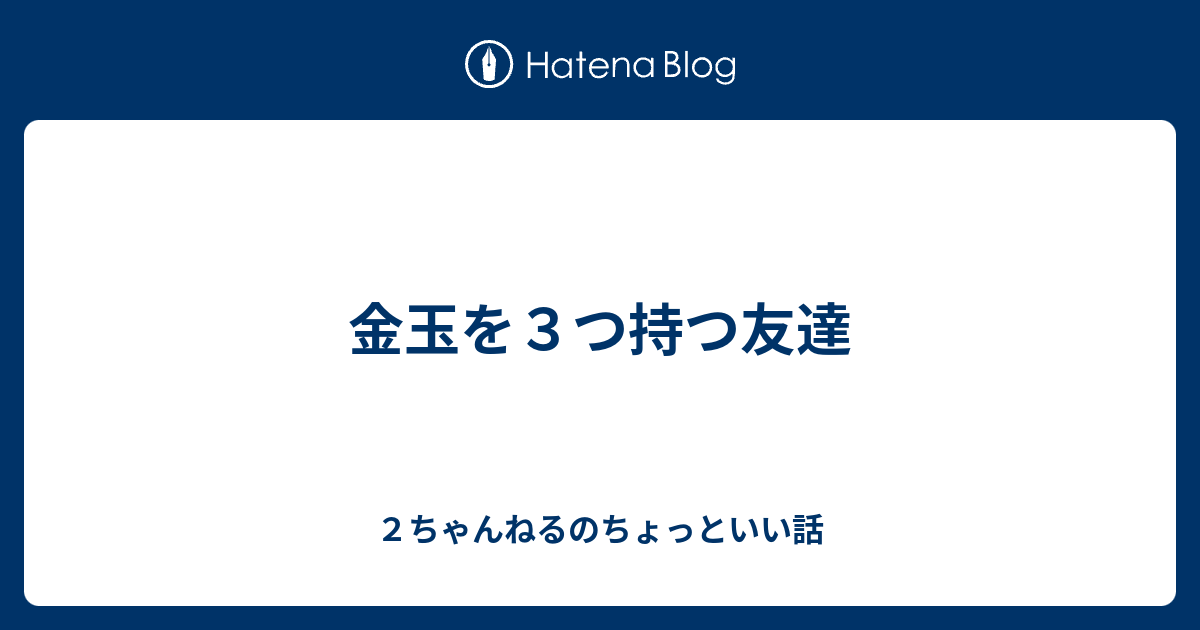 Hatena Blog

金玉を３つ持つ友達

２ちゃんねるのちょっといい話